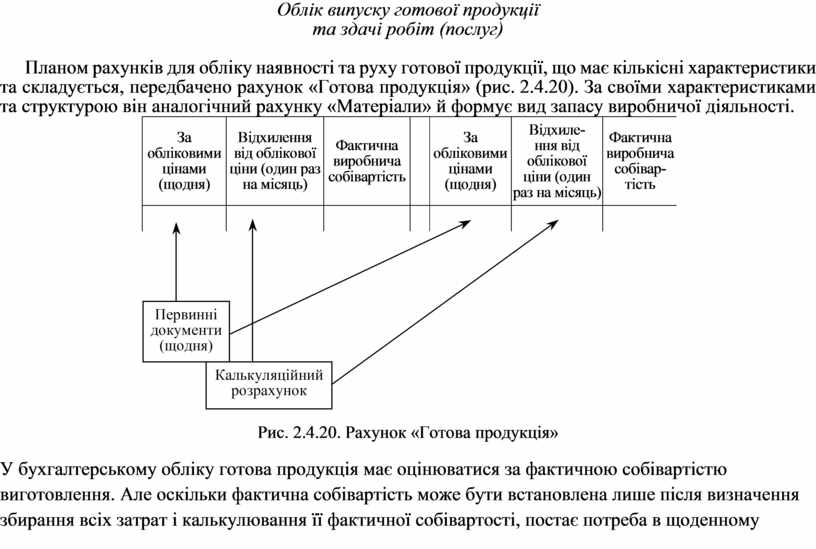 Облік випуску готової продукції
та здачі робіт (послуг)

Планом рахунків для обліку наявності та руху готової продукції, що має кількісні характеристики та складується, передбачено рахунок «Готова продукція» (рис. 2.4.20). За своїми характеристиками та структурою він аналогічний рахунку «Матеріали» й формує вид запасу виробничої діяльності.

| За обліковими цінами (щодня) | Відхилення від облікової ціни (один раз на місяць) | Фактична виробнича собівартість | | За обліковими цінами (щодня) | Відхилення від облікової ціни (один раз на місяць) | Фактична виробнича собівартість |
|---|---|---|---|---|---|---|
| | | | | | | |

Первинні документи (щодня)

Калькуляційний розрахунок

Рис. 2.4.20. Рахунок «Готова продукція»

У бухгалтерському обліку готова продукція має оцінюватися за фактичною собівартістю виготовлення. Але оскільки фактична собівартість може бути встановлена лише після визначення збирання всіх затрат і калькулювання її фактичної собівартості, постає потреба в щоденному